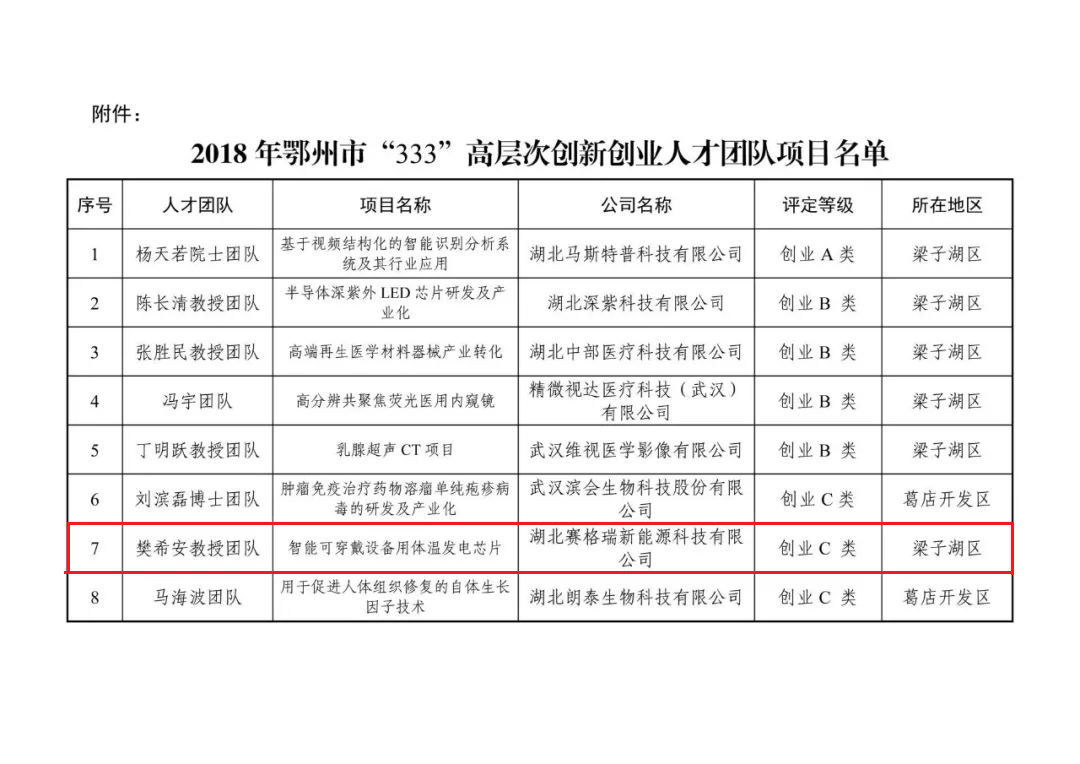 附件：

2018 年鄂州市“333”高层次创新创业人才团队项目名单

| 序号 | 人才团队 | 项目名称 | 公司名称 | 评定等级 | 所在地区 |
|---|---|---|---|---|---|
| 1 | 杨天若院士团队 | 基于视频结构化的智能识别分析系统及其行业应用 | 湖北马斯特普科技有限公司 | 创业 A 类 | 梁子湖区 |
| 2 | 陈长清教授团队 | 半导体深紫外 LED 芯片研发及产业化 | 湖北深紫科技有限公司 | 创业 B 类 | 梁子湖区 |
| 3 | 张胜民教授团队 | 高端再生医学材料器械产业转化 | 湖北中部医疗科技有限公司 | 创业 B 类 | 梁子湖区 |
| 4 | 冯宇团队 | 高分辨共聚焦荧光医用内窥镜 | 精微视达医疗科技（武汉）有限公司 | 创业 B 类 | 梁子湖区 |
| 5 | 丁明跃教授团队 | 乳腺超声 CT 项目 | 武汉维视医学影像有限公司 | 创业 B 类 | 梁子湖区 |
| 6 | 刘滨磊博士团队 | 肿瘤免疫治疗药物溶瘤单纯疱疹病毒的研发及产业化 | 武汉滨会生物科技股份有限公司 | 创业 C 类 | 葛店开发区 |
| 7 | 樊希安教授团队 | 智能可穿戴设备用体温发电芯片 | 湖北赛格瑞新能源科技有限公司 | 创业 C 类 | 梁子湖区 |
| 8 | 马海波团队 | 用于促进人体组织修复的自体生长因子技术 | 湖北朗泰生物科技有限公司 | 创业 C 类 | 葛店开发区 |